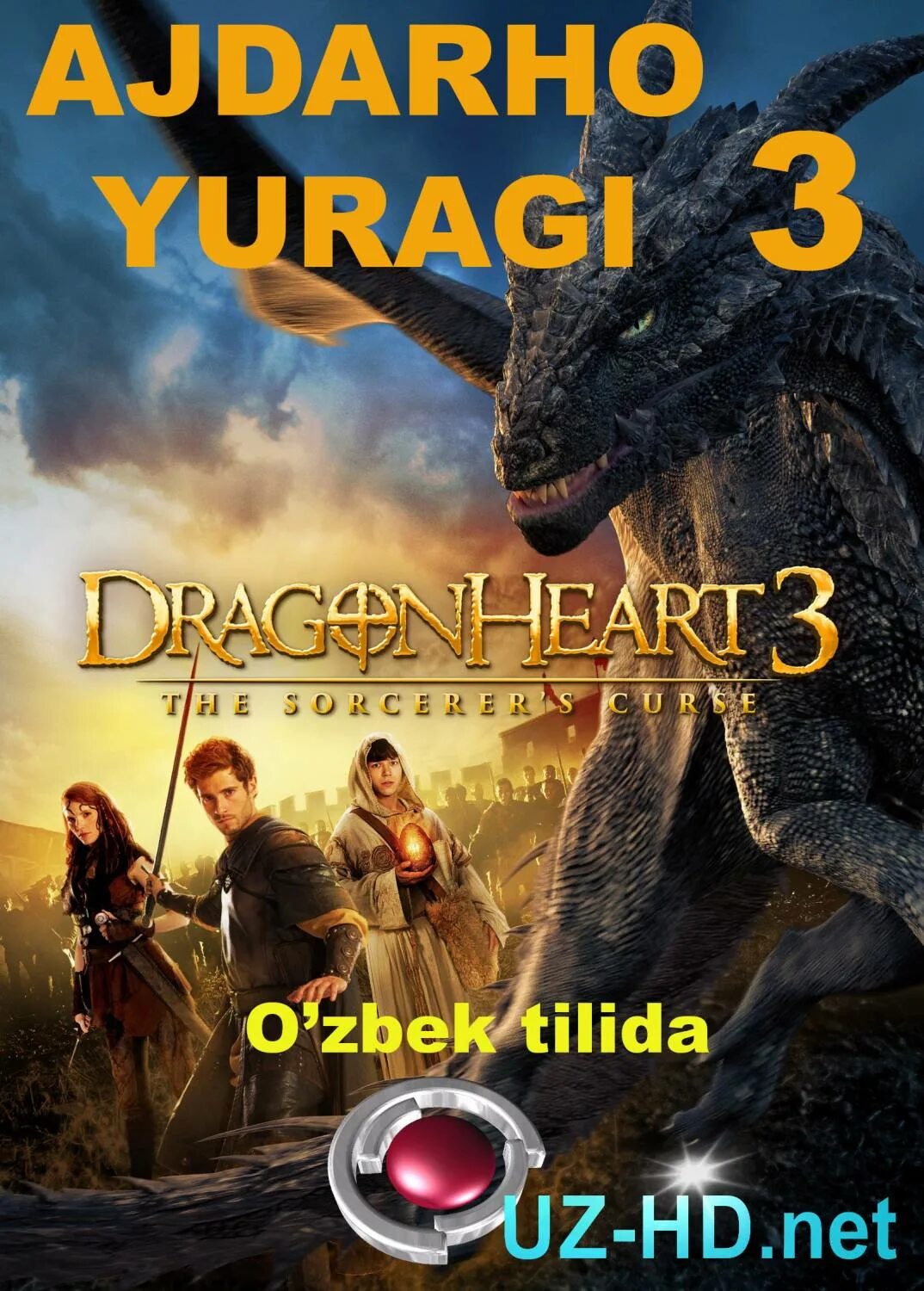 AJDARHO YURAGI 3

DRAGONHEART 3
THE SORCERER'S CURSE

O'zbek tilida

UZ-HD.net